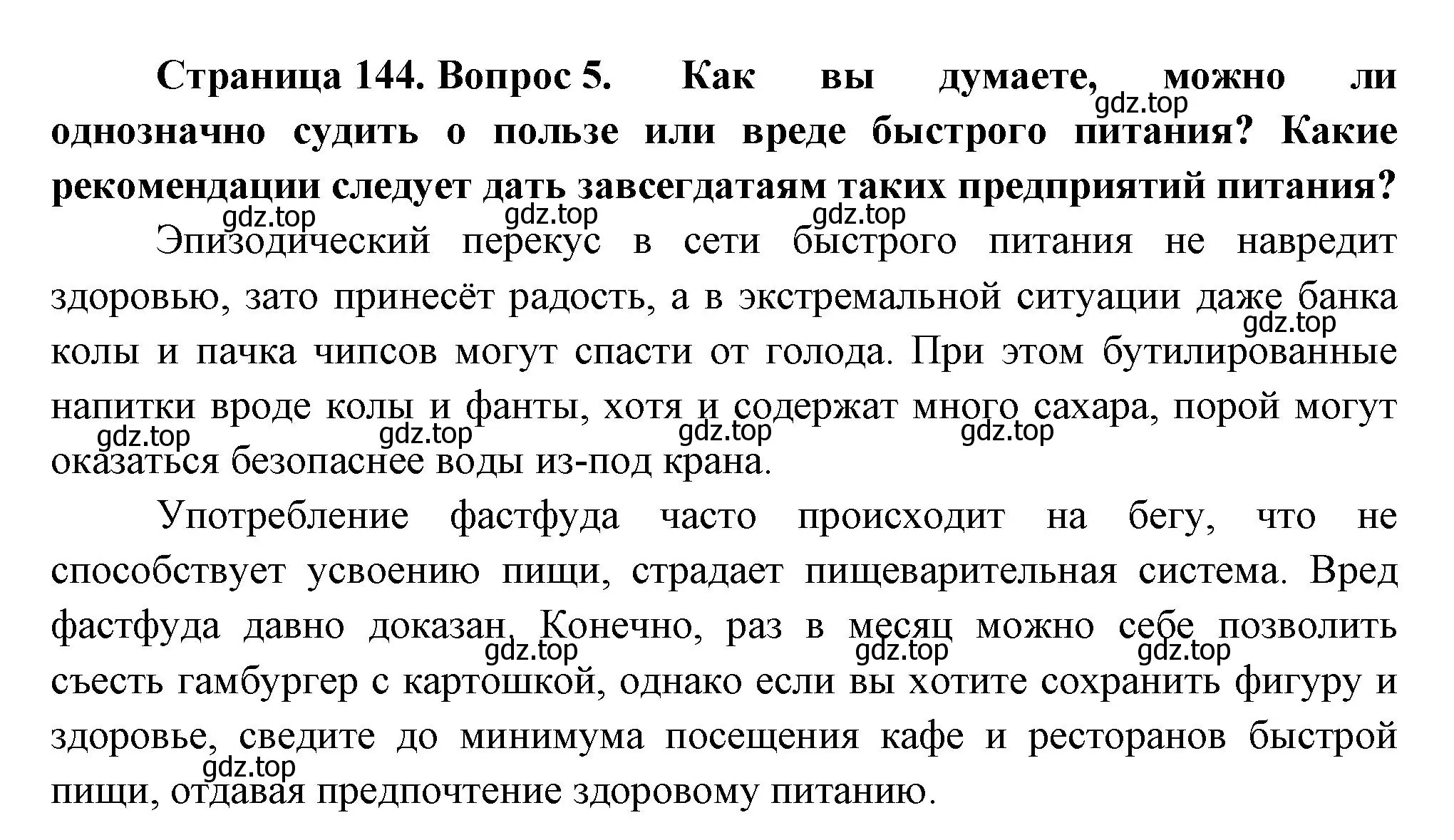 **Страница 144. Вопрос 5. Как вы думаете, можно ли однозначно судить о пользе или вреде быстрого питания? Какие рекомендации следует дать завсегдатаям таких предприятий питания?**

gdz.top gdz.top gdz.top gdz.top

Эпизодический перекус в сети быстрого питания не навредит здоровью, зато принесёт радость, а в экстремальной ситуации даже банка колы и пачка чипсов могут спасти от голода. При этом бутилированные напитки вроде колы и фанты, хотя и содержат много сахара, порой могут оказаться безопаснее воды из-под крана.

gdz.top gdz.top gdz.top gdz.top gdz.top

Употребление фастфуда часто происходит на бегу, что не способствует усвоению пищи, страдает пищеварительная система. Вред фастфуда давно доказан. Конечно, раз в месяц можно себе позволить съесть гамбургер с картошкой, однако если вы хотите сохранить фигуру и здоровье, сведите до минимума посещения кафе и ресторанов быстрой пищи, отдавая предпочтение здоровому питанию.

gdz.top gdz.top gdz.top gdz.top